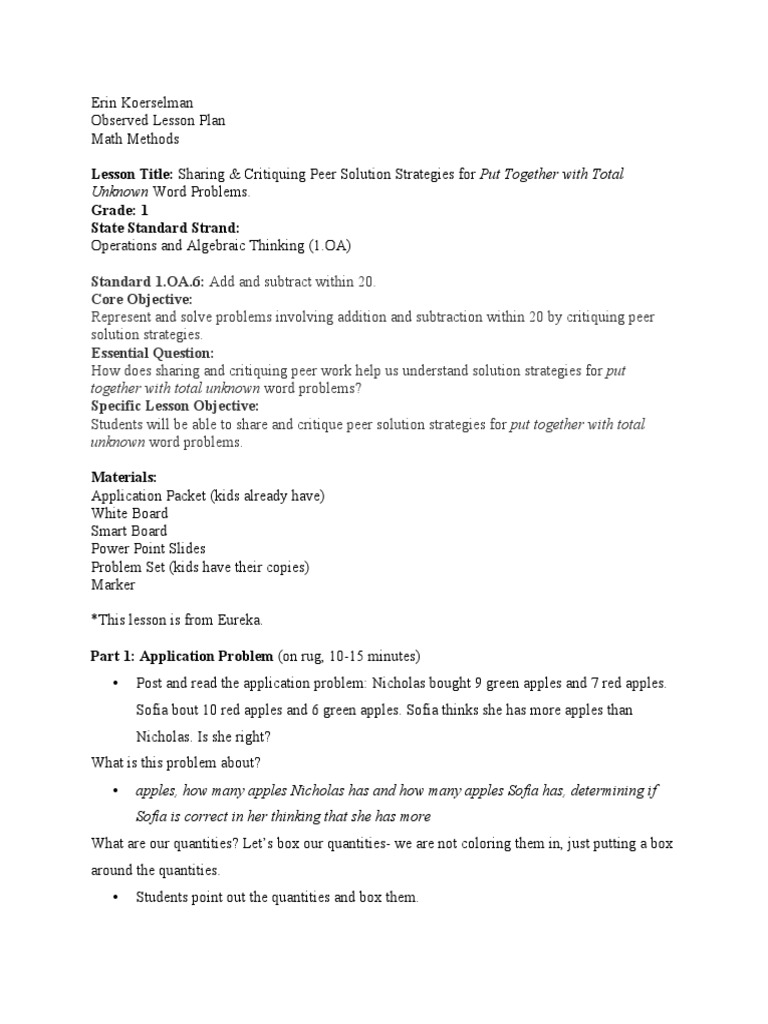 Erin Koerselman
Observed Lesson Plan
Math Methods

Lesson Title: Sharing & Critiquing Peer Solution Strategies for Put Together with Total Unknown Word Problems.
Grade: 1
State Standard Strand:
Operations and Algebraic Thinking (1.OA)

Standard 1.OA.6: Add and subtract within 20.
Core Objective:
Represent and solve problems involving addition and subtraction within 20 by critiquing peer solution strategies.
Essential Question:
How does sharing and critiquing peer work help us understand solution strategies for put together with total unknown word problems?
Specific Lesson Objective:
Students will be able to share and critique peer solution strategies for put together with total unknown word problems.

Materials:
Application Packet (kids already have)
White Board
Smart Board
Power Point Slides
Problem Set (kids have their copies)
Marker

*This lesson is from Eureka.

Part 1: Application Problem (on rug, 10-15 minutes)

• Post and read the application problem: Nicholas bought 9 green apples and 7 red apples. Sofia bout 10 red apples and 6 green apples. Sofia thinks she has more apples than Nicholas. Is she right?

What is this problem about?

• apples, how many apples Nicholas has and how many apples Sofia has, determining if Sofia is correct in her thinking that she has more

What are our quantities? Let's box our quantities- we are not coloring them in, just putting a box around the quantities.

• Students point out the quantities and box them.